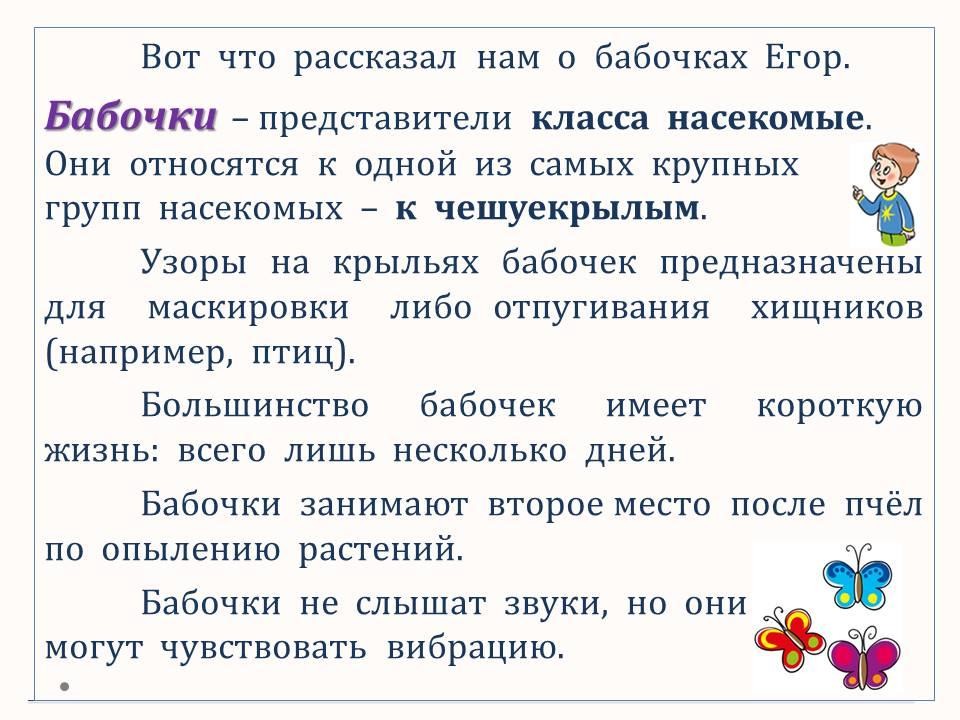 Вот что рассказал нам о бабочках Егор.

Бабочки – представители класса насекомые. Они относятся к одной из самых крупных групп насекомых – к чешуекрылым.

Узоры на крыльях бабочек предназначены для маскировки либо отпугивания хищников (например, птиц).

Большинство бабочек имеет короткую жизнь: всего лишь несколько дней.

Бабочки занимают второе место после пчёл по опылению растений.

Бабочки не слышат звуки, но они могут чувствовать вибрацию.